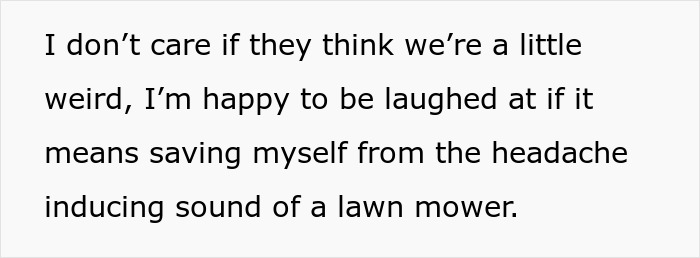 I don’t care if they think we’re a little weird, I’m happy to be laughed at if it means saving myself from the headache inducing sound of a lawn mower.